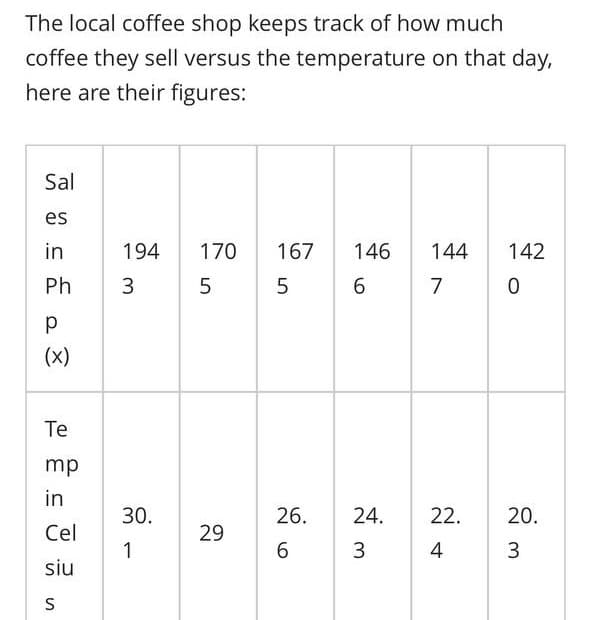 The local coffee shop keeps track of how much coffee they sell versus the temperature on that day, here are their figures:

| Sales in Php (x) | 1943 | 1705 | 1675 | 1466 | 1447 | 1420 |
|---|---|---|---|---|---|---|
| Temp in Celsius | 30.1 | 29 | 26.6 | 24.3 | 22.4 | 20.3 |